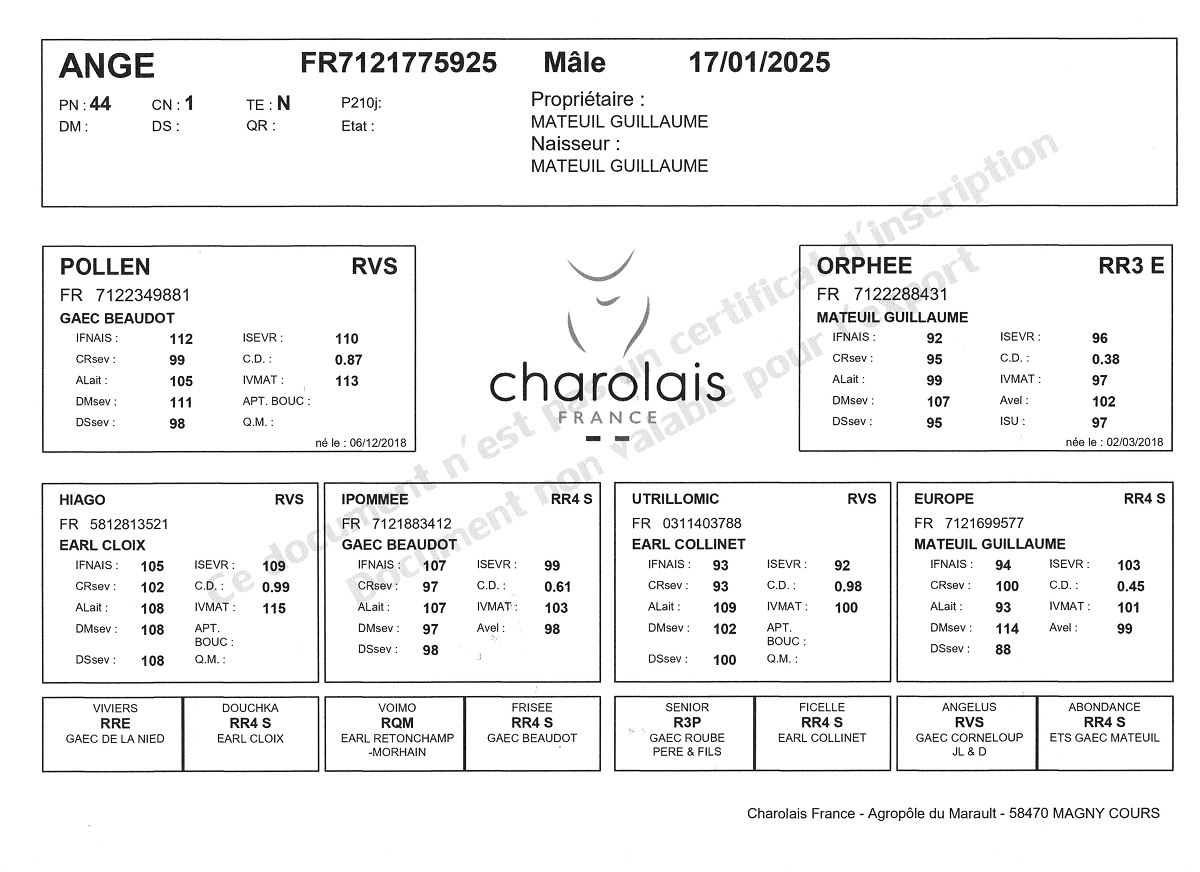 ANGE FR7121775925 Mâle 17/01/2025

PN : 44 CN : 1 TE : N P210j:
DM : DS : QR : Etat :

Propriétaire :
MATEUIL GUILLAUME
Naisseur :
MATEUIL GUILLAUME

Ce document n'est pas un certificat d'inscription
Document non valable pour l'export

POLLEN RVS
FR 7122349881
GAEC BEAUDOT

| IFNAIS : | 112 | ISEVR : | 110 |
|---|---|---|---|
| CRsev : | 99 | C.D. : | 0.87 |
| ALait : | 105 | IVMAT : | 113 |
| DMsev : | 111 | APT. BOUC : | |
| DSsev : | 98 | Q.M. : | |

né le : 06/12/2018

charolais
FRANCE

ORPHEE RR3 E
FR 7122288431
MATEUIL GUILLAUME

| IFNAIS : | 92 | ISEVR : | 96 |
|---|---|---|---|
| CRsev : | 95 | C.D. : | 0.38 |
| ALait : | 99 | IVMAT : | 97 |
| DMsev : | 107 | Avel : | 102 |
| DSsev : | 95 | ISU : | 97 |

née le : 02/03/2018

HIAGO RVS
FR 5812813521
EARL CLOIX

| IFNAIS : | 105 | ISEVR : | 109 |
|---|---|---|---|
| CRsev : | 102 | C.D. : | 0.99 |
| ALait : | 108 | IVMAT : | 115 |
| DMsev : | 108 | APT. BOUC : | |
| DSsev : | 108 | Q.M. : | |

IPOMMEE RR4 S
FR 7121883412
GAEC BEAUDOT

| IFNAIS : | 107 | ISEVR : | 99 |
|---|---|---|---|
| CRsev : | 97 | C.D. : | 0.61 |
| ALait : | 107 | IVMAT : | 103 |
| DMsev : | 97 | Avel : | 98 |
| DSsev : | 98 | | |

UTRILLOMIC RVS
FR 0311403788
EARL COLLINET

| IFNAIS : | 93 | ISEVR : | 92 |
|---|---|---|---|
| CRsev : | 93 | C.D. : | 0.98 |
| ALait : | 109 | IVMAT : | 100 |
| DMsev : | 102 | APT. BOUC : | |
| DSsev : | 100 | Q.M. : | |

EUROPE RR4 S
FR 7121699577
MATEUIL GUILLAUME

| IFNAIS : | 94 | ISEVR : | 103 |
|---|---|---|---|
| CRsev : | 100 | C.D. : | 0.45 |
| ALait : | 93 | IVMAT : | 101 |
| DMsev : | 114 | Avel : | 99 |
| DSsev : | 88 | | |

VIVIERS
RRE
GAEC DE LA NIED

DOUCHKA
RR4 S
EARL CLOIX

VOIMO
RQM
EARL RETONCHAMP -MORHAIN

FRISEE
RR4 S
GAEC BEAUDOT

SENIOR
R3P
GAEC ROUBE PERE & FILS

FICELLE
RR4 S
EARL COLLINET

ANGELUS
RVS
GAEC CORNELOUP JL & D

ABONDANCE
RR4 S
ETS GAEC MATEUIL

Charolais France - Agropôle du Marault - 58470 MAGNY COURS